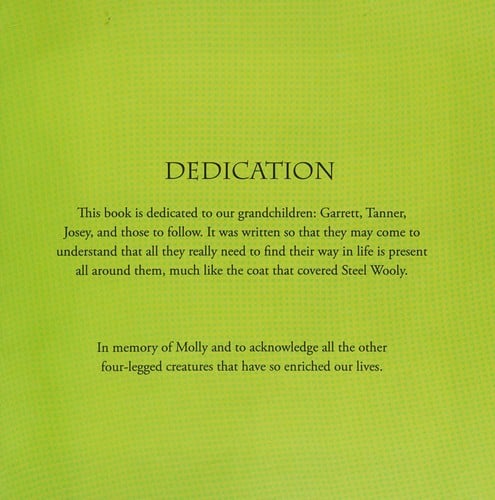 DEDICATION

This book is dedicated to our grandchildren: Garrett, Tanner, Josey, and those to follow. It was written so that they may come to understand that all they really need to find their way in life is present all around them, much like the coat that covered Steel Wooly.

In memory of Molly and to acknowledge all the other four-legged creatures that have so enriched our lives.